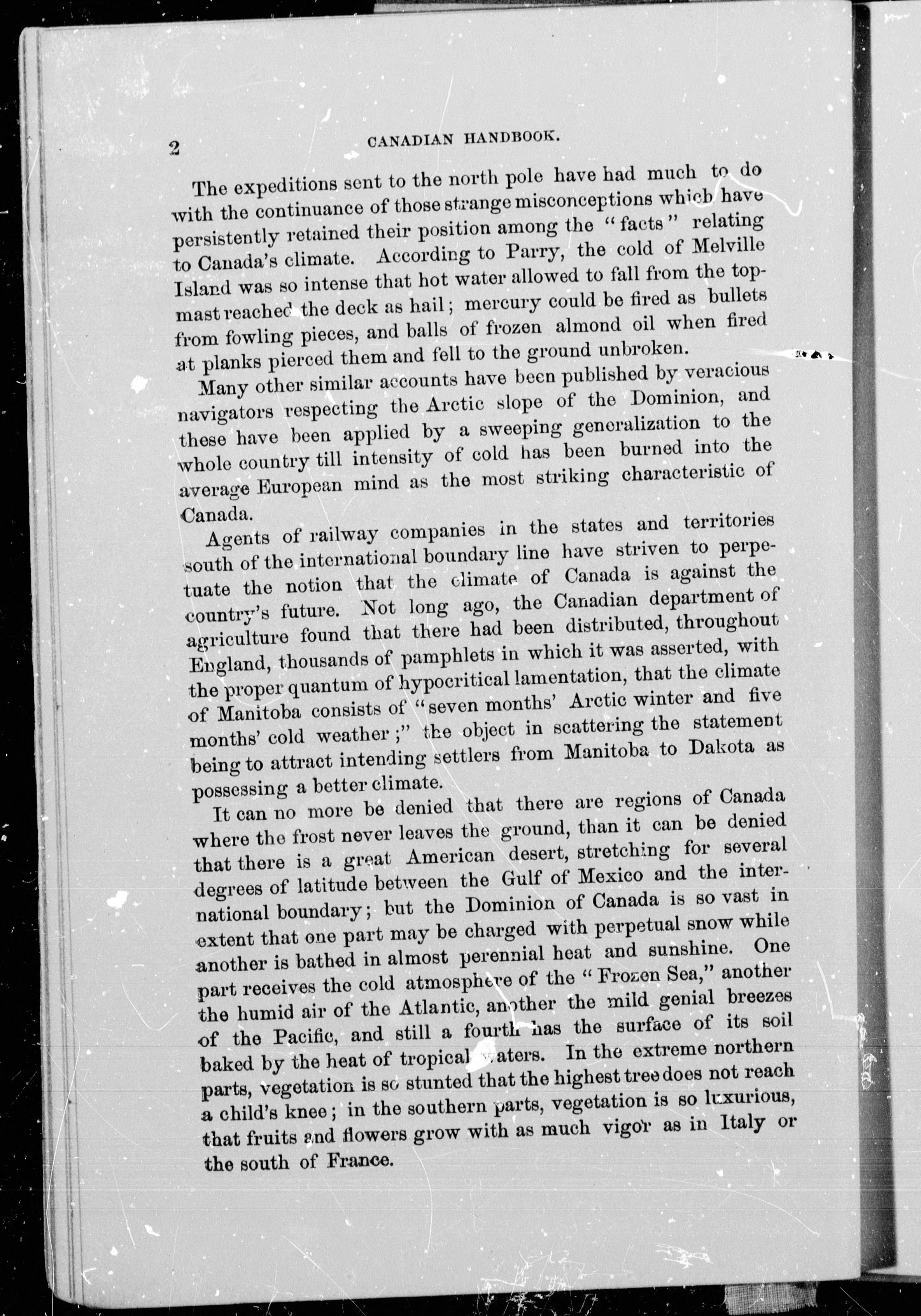 2 CANADIAN HANDBOOK.

The expeditions sent to the north pole have had much to do with the continuance of those strange misconceptions which have persistently retained their position among the "facts" relating to Canada's climate. According to Parry, the cold of Melville Island was so intense that hot water allowed to fall from the topmast reached the deck as hail; mercury could be fired as bullets from fowling pieces, and balls of frozen almond oil when fired at planks pierced them and fell to the ground unbroken.

Many other similar accounts have been published by veracious navigators respecting the Arctic slope of the Dominion, and these have been applied by a sweeping generalization to the whole country till intensity of cold has been burned into the average European mind as the most striking characteristic of Canada.

Agents of railway companies in the states and territories south of the international boundary line have striven to perpetuate the notion that the climate of Canada is against the country's future. Not long ago, the Canadian department of agriculture found that there had been distributed, throughout England, thousands of pamphlets in which it was asserted, with the proper quantum of hypocritical lamentation, that the climate of Manitoba consists of "seven months' Arctic winter and five months' cold weather;" the object in scattering the statement being to attract intending settlers from Manitoba to Dakota as possessing a better climate.

It can no more be denied that there are regions of Canada where the frost never leaves the ground, than it can be denied that there is a great American desert, stretching for several degrees of latitude between the Gulf of Mexico and the international boundary; but the Dominion of Canada is so vast in extent that one part may be charged with perpetual snow while another is bathed in almost perennial heat and sunshine. One part receives the cold atmosphere of the "Frozen Sea," another the humid air of the Atlantic, another the mild genial breezes of the Pacific, and still a fourth has the surface of its soil baked by the heat of tropical waters. In the extreme northern parts, vegetation is so stunted that the highest tree does not reach a child's knee; in the southern parts, vegetation is so luxurious, that fruits and flowers grow with as much vigor as in Italy or the south of France.